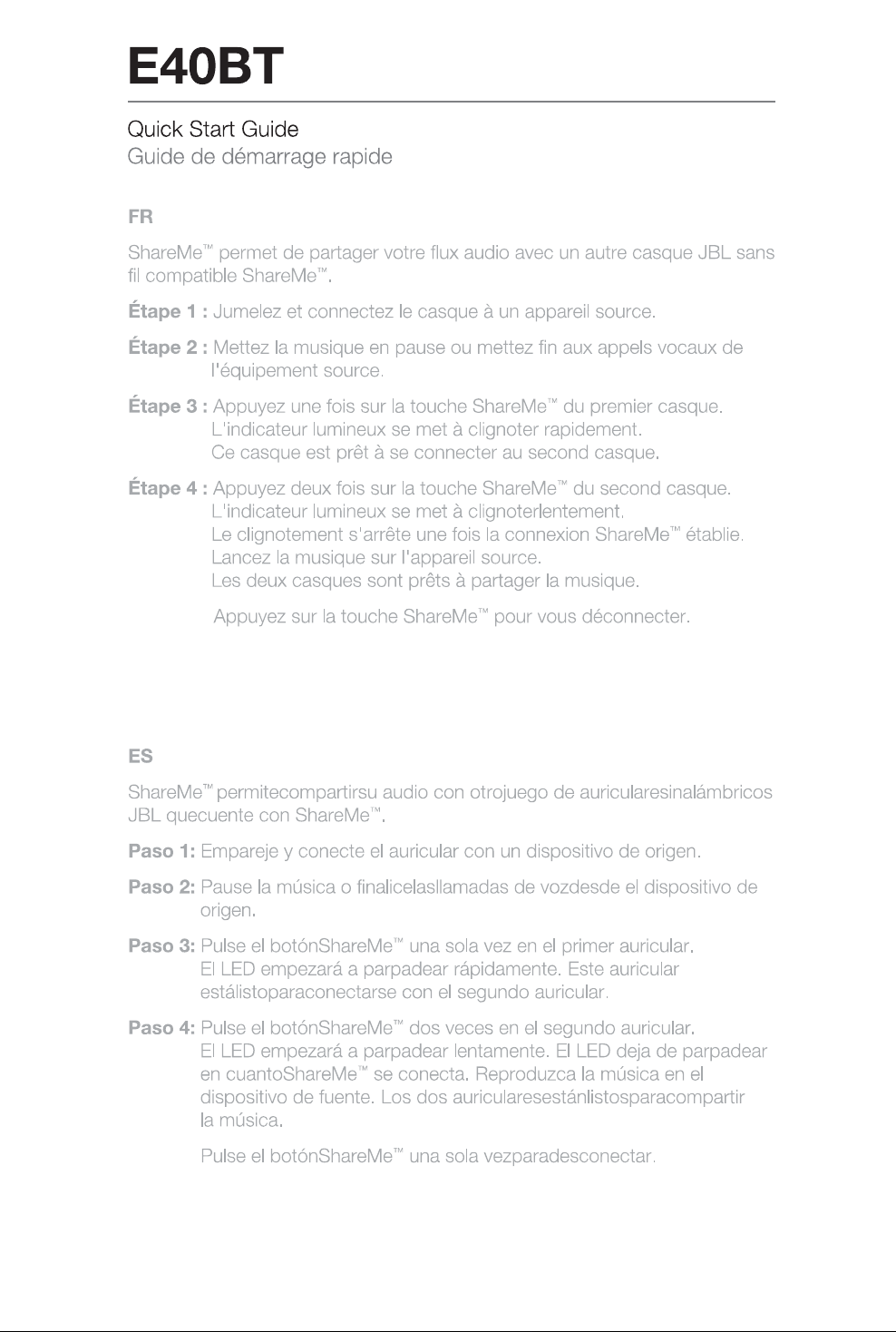 E40BT

Quick Start Guide
Guide de démarrage rapide

FR

ShareMe™ permet de partager votre flux audio avec un autre casque JBL sans fil compatible ShareMe™.

Étape 1 : Jumelez et connectez le casque à un appareil source.

Étape 2 : Mettez la musique en pause ou mettez fin aux appels vocaux de l'équipement source.

Étape 3 : Appuyez une fois sur la touche ShareMe™ du premier casque.
L'indicateur lumineux se met à clignoter rapidement.
Ce casque est prêt à se connecter au second casque.

Étape 4 : Appuyez deux fois sur la touche ShareMe™ du second casque.
L'indicateur lumineux se met à clignoterlentement.
Le clignotement s'arrête une fois la connexion ShareMe™ établie.
Lancez la musique sur l'appareil source.
Les deux casques sont prêts à partager la musique.

Appuyez sur la touche ShareMe™ pour vous déconnecter.

ES

ShareMe™ permitecompartirsu audio con otrojuego de auricularesinalámbricos JBL quecuente con ShareMe™.

Paso 1: Empareje y conecte el auricular con un dispositivo de origen.

Paso 2: Pause la música o finalicelasllamadas de vozdesde el dispositivo de origen.

Paso 3: Pulse el botónShareMe™ una sola vez en el primer auricular.
El LED empezará a parpadear rápidamente. Este auricular estálistoparaconectarse con el segundo auricular.

Paso 4: Pulse el botónShareMe™ dos veces en el segundo auricular.
El LED empezará a parpadear lentamente. El LED deja de parpadear en cuantoShareMe™ se conecta. Reproduzca la música en el dispositivo de fuente. Los dos auricularesestánlistosparacompartir la música.

Pulse el botónShareMe™ una sola vezparadesconectar.